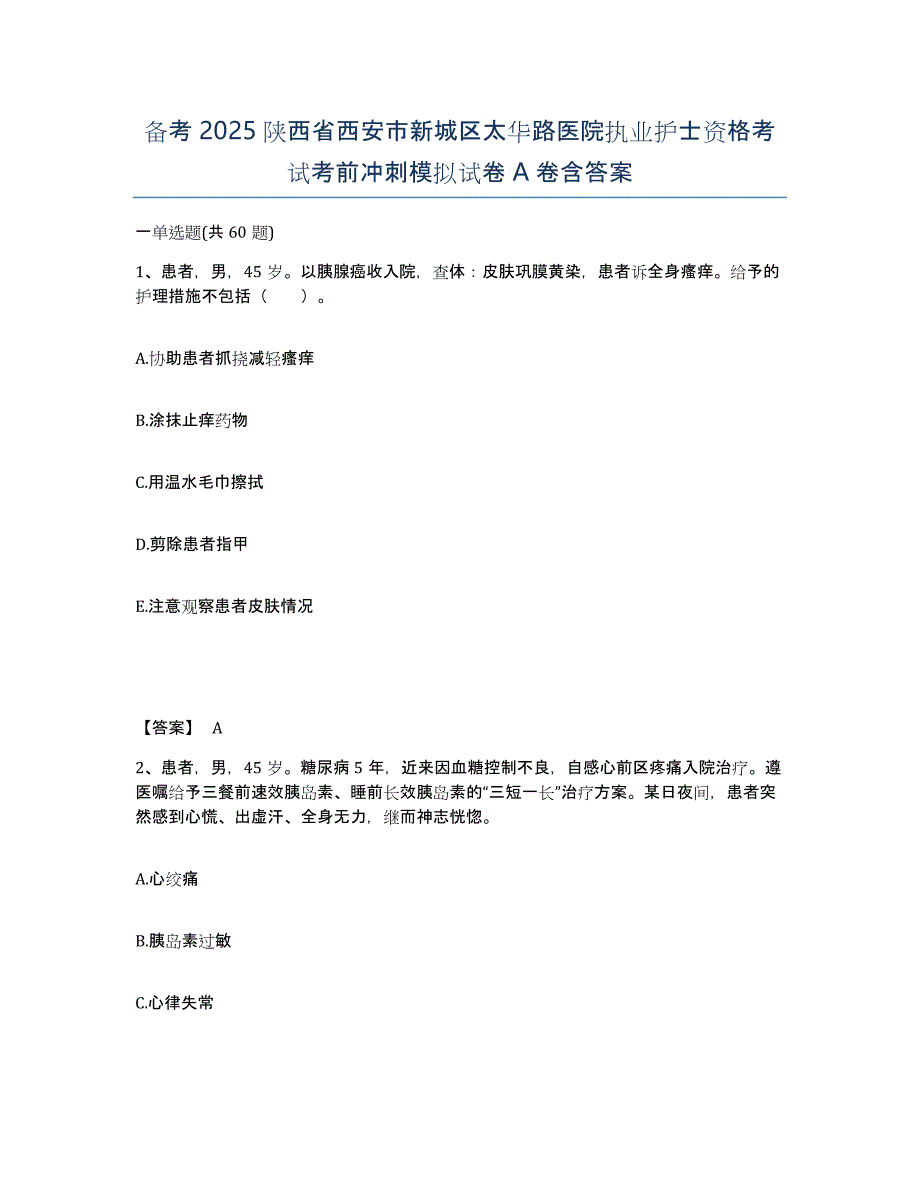 备考 2025 陕西省西安市新城区太华路医院执业护士资格考试考前冲刺模拟试卷 A 卷含答案

一单选题(共 60 题)

1、患者，男，45 岁。以胰腺癌收入院，查体：皮肤巩膜黄染，患者诉全身瘙痒。给予的护理措施不包括（　　）。

A.协助患者抓挠减轻瘙痒

B.涂抹止痒药物

C.用温水毛巾擦拭

D.剪除患者指甲

E.注意观察患者皮肤情况

【答案】 A

2、患者，男，45 岁。糖尿病 5 年，近来因血糖控制不良，自感心前区疼痛入院治疗。遵医嘱给予三餐前速效胰岛素、睡前长效胰岛素的“三短一长”治疗方案。某日夜间，患者突然感到心慌、出虚汗、全身无力，继而神志恍惚。

A.心绞痛

B.胰岛素过敏

C.心律失常